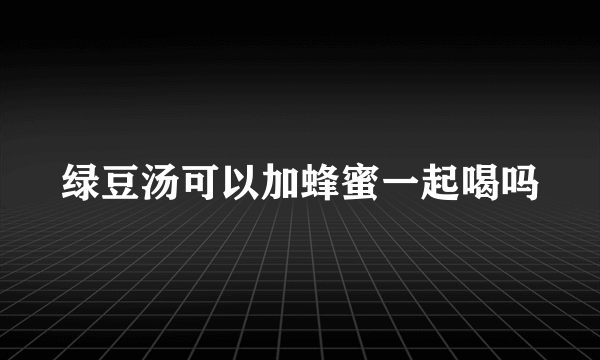 绿豆汤可以加蜂蜜一起喝吗